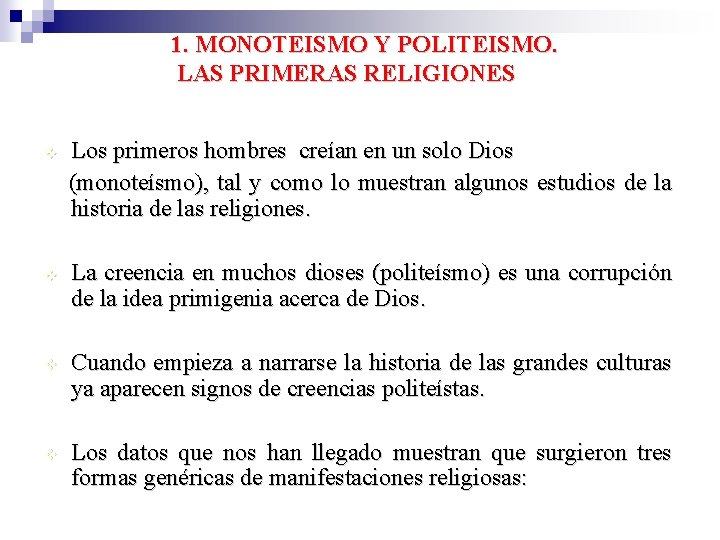 1. MONOTEISMO Y POLITEISMO.
LAS PRIMERAS RELIGIONES

Los primeros hombres creían en un solo Dios (monoteísmo), tal y como lo muestran algunos estudios de la historia de las religiones.

La creencia en muchos dioses (politeísmo) es una corrupción de la idea primigenia acerca de Dios.

Cuando empieza a narrarse la historia de las grandes culturas ya aparecen signos de creencias politeístas.

Los datos que nos han llegado muestran que surgieron tres formas genéricas de manifestaciones religiosas: